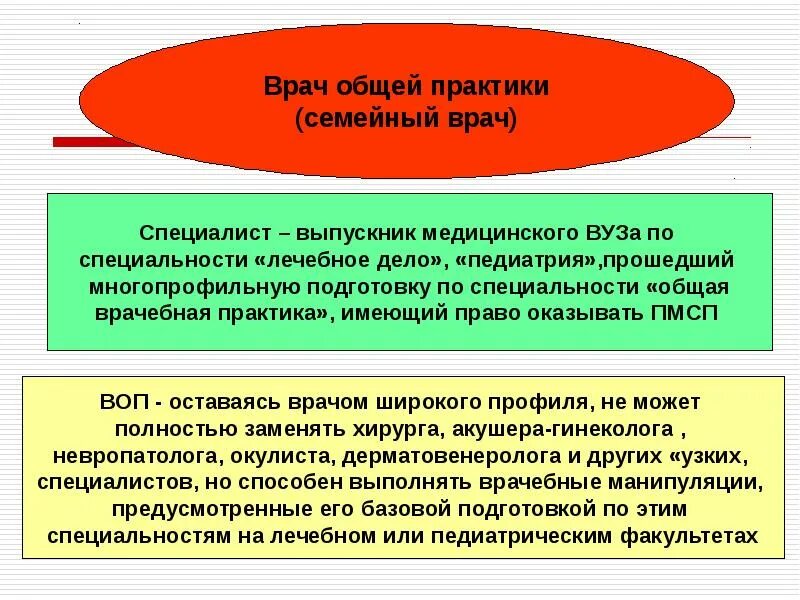 Врач общей практики
(семейный врач)

Специалист – выпускник медицинского ВУЗа по специальности «лечебное дело», «педиатрия»,прошедший многопрофильную подготовку по специальности «общая врачебная практика», имеющий право оказывать ПМСП

ВОП - оставаясь врачом широкого профиля, не может полностью заменять хирурга, акушера-гинеколога , невропатолога, окулиста, дерматовенеролога и других «узких, специалистов, но способен выполнять врачебные манипуляции, предусмотренные его базовой подготовкой по этим специальностям на лечебном или педиатрическим факультетах